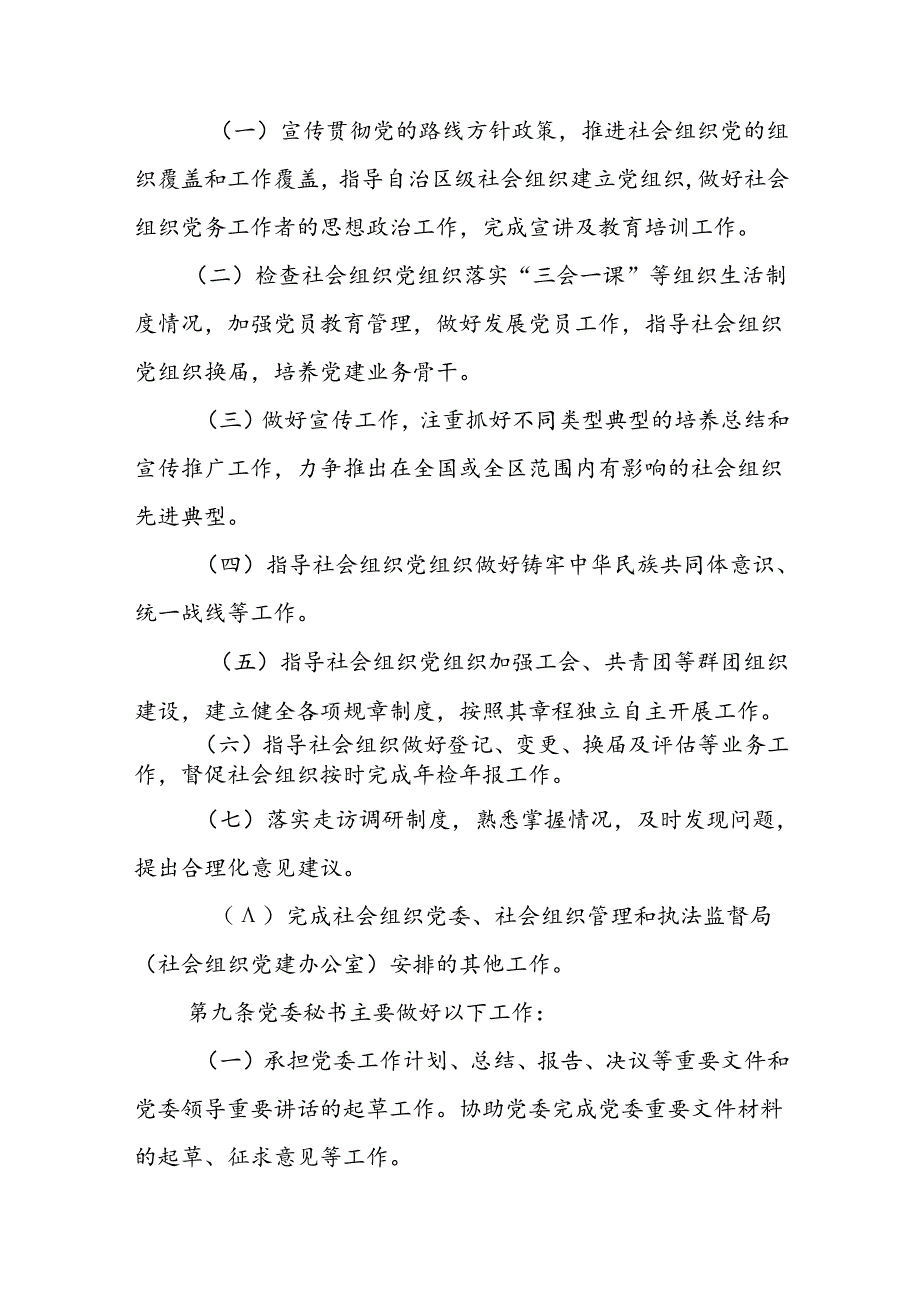 （一）宣传贯彻党的路线方针政策，推进社会组织党的组织覆盖和工作覆盖，指导自治区级社会组织建立党组织，做好社会组织党务工作者的思想政治工作，完成宣讲及教育培训工作。

（二）检查社会组织党组织落实“三会一课”等组织生活制度情况，加强党员教育管理，做好发展党员工作，指导社会组织党组织换届，培养党建业务骨干。

（三）做好宣传工作，注重抓好不同类型典型的培养总结和宣传推广工作，力争推出在全国或全区范围内有影响的社会组织先进典型。

（四）指导社会组织党组织做好铸牢中华民族共同体意识、统一战线等工作。

（五）指导社会组织党组织加强工会、共青团等群团组织建设，建立健全各项规章制度，按照其章程独立自主开展工作。

（六）指导社会组织做好登记、变更、换届及评估等业务工作，督促社会组织按时完成年检年报工作。

（七）落实走访调研制度，熟悉掌握情况，及时发现问题，提出合理化意见建议。

（Λ）完成社会组织党委、社会组织管理和执法监督局（社会组织党建办公室）安排的其他工作。

第九条党委秘书主要做好以下工作：

（一）承担党委工作计划、总结、报告、决议等重要文件和党委领导重要讲话的起草工作。协助党委完成党委重要文件材料的起草、征求意见等工作。